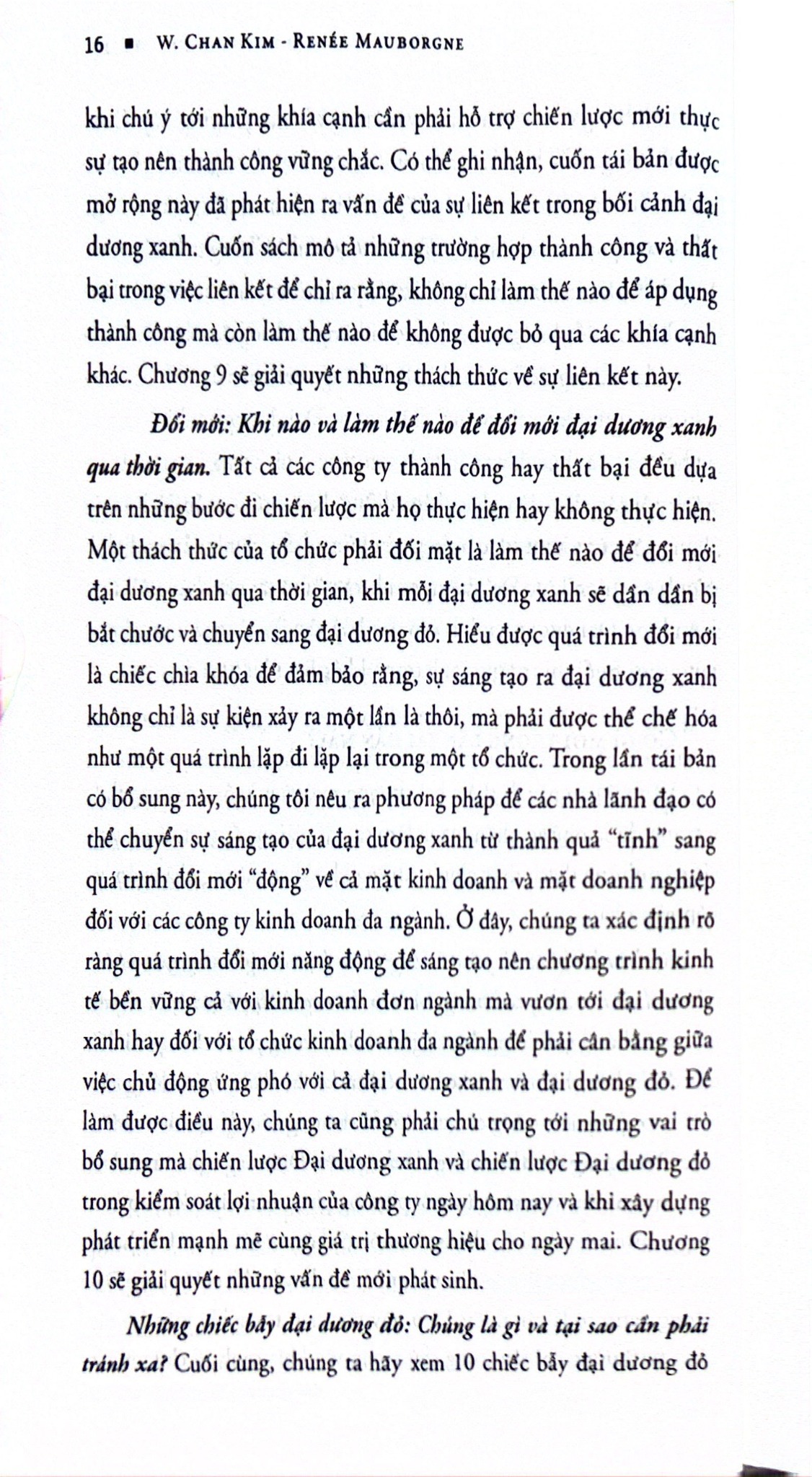 16 ■ W. CHAN KIM - RENÉE MAUBORGNE

khi chú ý tới những khía cạnh cần phải hỗ trợ chiến lược mới thực sự tạo nên thành công vững chắc. Có thể ghi nhận, cuốn tái bản được mở rộng này đã phát hiện ra vấn đề của sự liên kết trong bối cảnh đại dương xanh. Cuốn sách mô tả những trường hợp thành công và thất bại trong việc liên kết để chỉ ra rằng, không chỉ làm thế nào để áp dụng thành công mà còn làm thế nào để không được bỏ qua các khía cạnh khác. Chương 9 sẽ giải quyết những thách thức về sự liên kết này.

Đổi mới: Khi nào và làm thế nào để đổi mới đại dương xanh qua thời gian. Tất cả các công ty thành công hay thất bại đều dựa trên những bước đi chiến lược mà họ thực hiện hay không thực hiện. Một thách thức của tổ chức phải đối mặt là làm thế nào để đổi mới đại dương xanh qua thời gian, khi mỗi đại dương xanh sẽ dần dần bị bắt chước và chuyển sang đại dương đỏ. Hiểu được quá trình đổi mới là chiếc chìa khóa để đảm bảo rằng, sự sáng tạo ra đại dương xanh không chỉ là sự kiện xảy ra một lần là thôi, mà phải được thể chế hóa như một quá trình lặp đi lặp lại trong một tổ chức. Trong lần tái bản có bổ sung này, chúng tôi nêu ra phương pháp để các nhà lãnh đạo có thể chuyển sự sáng tạo của đại dương xanh từ thành quả "tĩnh" sang quá trình đổi mới "động" về cả mặt kinh doanh và mặt doanh nghiệp đối với các công ty kinh doanh đa ngành. Ở đây, chúng ta xác định rõ ràng quá trình đổi mới năng động để sáng tạo nên chương trình kinh tế bền vững cả với kinh doanh đơn ngành mà vươn tới đại dương xanh hay đối với tổ chức kinh doanh đa ngành để phải cân bằng giữa việc chủ động ứng phó với cả đại dương xanh và đại dương đỏ. Để làm được điều này, chúng ta cũng phải chú trọng tới những vai trò bổ sung mà chiến lược Đại dương xanh và chiến lược Đại dương đỏ trong kiểm soát lợi nhuận của công ty ngày hôm nay và khi xây dựng phát triển mạnh mẽ cùng giá trị thương hiệu cho ngày mai. Chương 10 sẽ giải quyết những vấn đề mới phát sinh.

Những chiếc bẫy đại dương đỏ: Chúng là gì và tại sao cần phải tránh xa? Cuối cùng, chúng ta hãy xem 10 chiếc bẫy đại dương đỏ